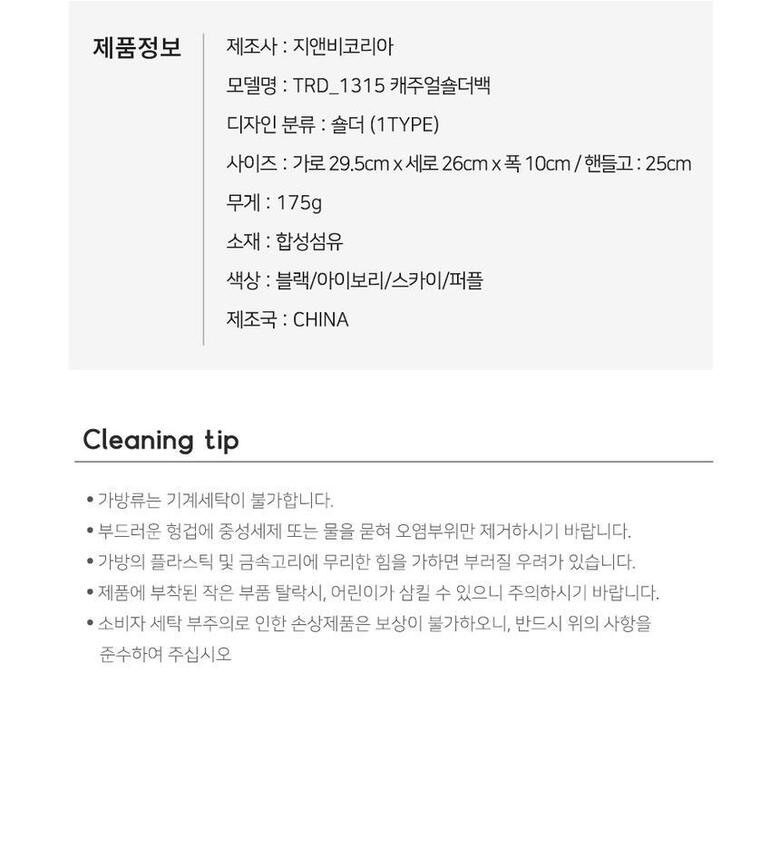 제품정보

제조사 : 지앤비코리아

모델명 : TRD_1315 캐주얼숄더백

디자인 분류 : 숄더 (1TYPE)

사이즈 : 가로 29.5cm x 세로 26cm x 폭 10cm / 핸들고 : 25cm

무게 : 175g

소재 : 합성섬유

색상 : 블랙/아이보리/스카이/퍼플

제조국 : CHINA

Cleaning tip

• 가방류는 기계세탁이 불가합니다.
• 부드러운 헝겁에 중성세제 또는 물을 묻혀 오염부위만 제거하시기 바랍니다.
• 가방의 플라스틱 및 금속고리에 무리한 힘을 가하면 부러질 우려가 있습니다.
• 제품에 부착된 작은 부품 탈락시, 어린이가 삼킬 수 있으니 주의하시기 바랍니다.
• 소비자 세탁 부주의로 인한 손상제품은 보상이 불가하오니, 반드시 위의 사항을 준수하여 주십시오